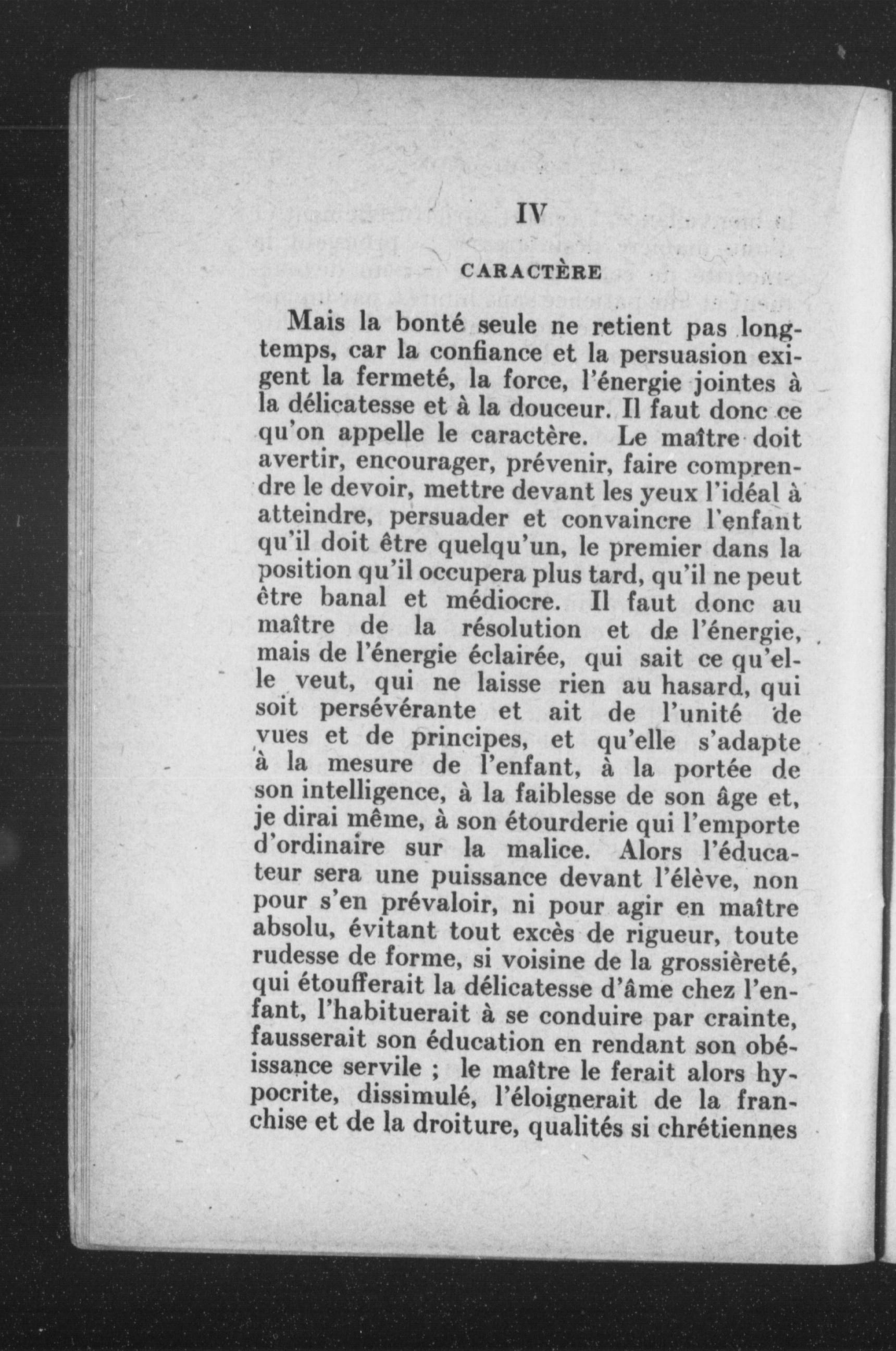 IV

CARACTÈRE

Mais la bonté seule ne retient pas longtemps, car la confiance et la persuasion exigent la fermeté, la force, l'énergie jointes à la délicatesse et à la douceur. Il faut donc ce qu'on appelle le caractère. Le maître doit avertir, encourager, prévenir, faire comprendre le devoir, mettre devant les yeux l'idéal à atteindre, persuader et convaincre l'enfant qu'il doit être quelqu'un, le premier dans la position qu'il occupera plus tard, qu'il ne peut être banal et médiocre. Il faut donc au maître de la résolution et de l'énergie, mais de l'énergie éclairée, qui sait ce qu'elle veut, qui ne laisse rien au hasard, qui soit persévérante et ait de l'unité de vues et de principes, et qu'elle s'adapte à la mesure de l'enfant, à la portée de son intelligence, à la faiblesse de son âge et, je dirai même, à son étourderie qui l'emporte d'ordinaire sur la malice. Alors l'éducateur sera une puissance devant l'élève, non pour s'en prévaloir, ni pour agir en maître absolu, évitant tout excès de rigueur, toute rudesse de forme, si voisine de la grossièreté, qui étoufferait la délicatesse d'âme chez l'enfant, l'habituerait à se conduire par crainte, fausserait son éducation en rendant son obéissance servile ; le maître le ferait alors hypocrite, dissimulé, l'éloignerait de la franchise et de la droiture, qualités si chrétiennes